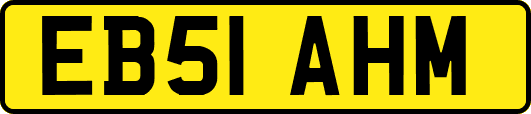 EB51 AHM